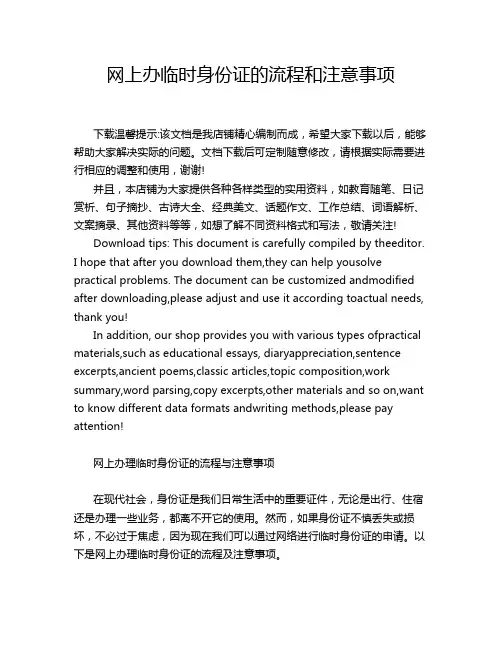 网上办临时身份证的流程和注意事项

下载温馨提示:该文档是我店铺精心编制而成，希望大家下载以后，能够帮助大家解决实际的问题。文档下载后可定制随意修改，请根据实际需要进行相应的调整和使用，谢谢!

并且，本店铺为大家提供各种各样类型的实用资料，如教育随笔、日记赏析、句子摘抄、古诗大全、经典美文、话题作文、工作总结、词语解析、文案摘录、其他资料等等，如想了解不同资料格式和写法，敬请关注!

Download tips: This document is carefully compiled by theeditor. I hope that after you download them,they can help yousolve practical problems. The document can be customized andmodified after downloading,please adjust and use it according toactual needs, thank you!

In addition, our shop provides you with various types ofpractical materials,such as educational essays, diaryappreciation,sentence excerpts,ancient poems,classic articles,topic composition,work summary,word parsing,copy excerpts,other materials and so on,want to know different data formats andwriting methods,please pay attention!

网上办理临时身份证的流程与注意事项

在现代社会，身份证是我们日常生活中的重要证件，无论是出行、住宿还是办理一些业务，都离不开它的使用。然而，如果身份证不慎丢失或损坏，不必过于焦虑，因为现在我们可以通过网络进行临时身份证的申请。以下是网上办理临时身份证的流程及注意事项。